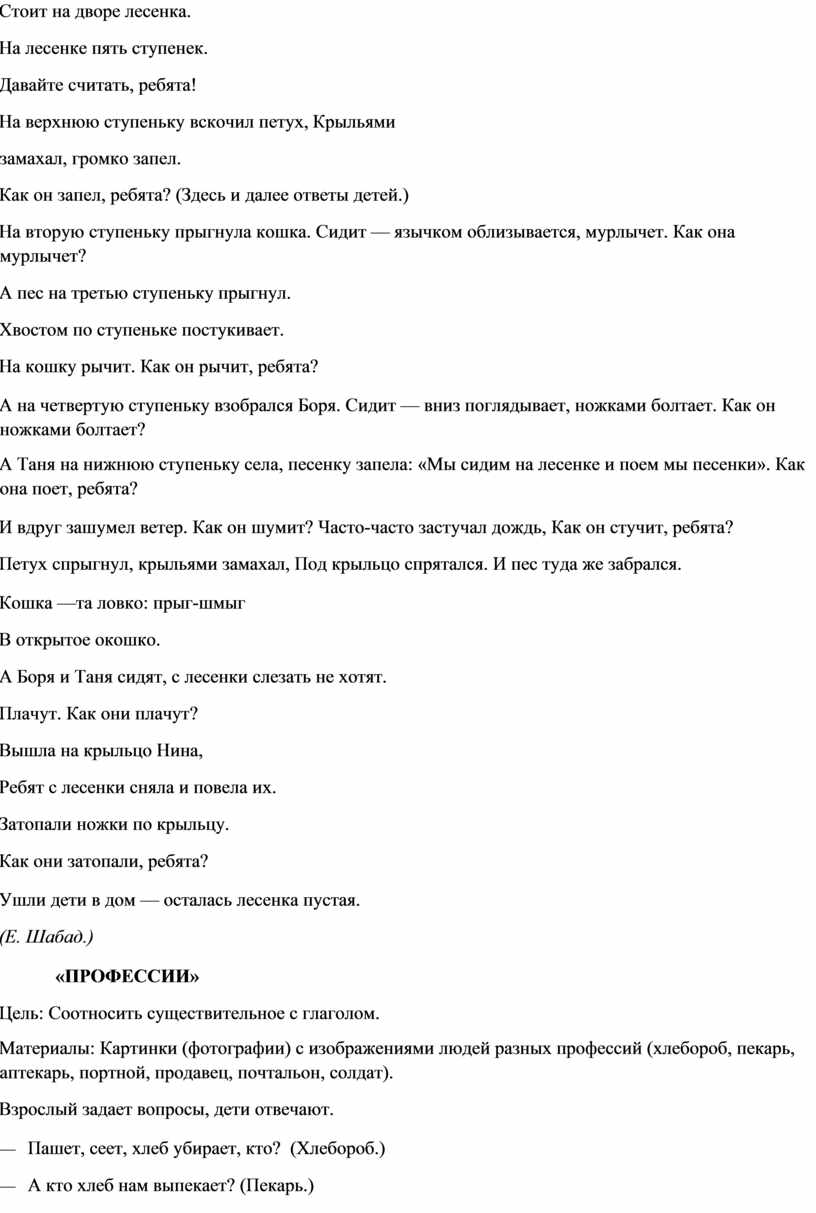 Стоит на дворе лесенка.

На лесенке пять ступенек.

Давайте считать, ребята!

На верхнюю ступеньку вскочил петух, Крыльями

замахал, громко запел.

Как он запел, ребята? (Здесь и далее ответы детей.)

На вторую ступеньку прыгнула кошка. Сидит — язычком облизывается, мурлычет. Как она мурлычет?

А пес на третью ступеньку прыгнул.

Хвостом по ступеньке постукивает.

На кошку рычит. Как он рычит, ребята?

А на четвертую ступеньку взобрался Боря. Сидит — вниз поглядывает, ножками болтает. Как он ножками болтает?

А Таня на нижнюю ступеньку села, песенку запела: «Мы сидим на лесенке и поем мы песенки». Как она поет, ребята?

И вдруг зашумел ветер. Как он шумит? Часто-часто застучал дождь, Как он стучит, ребята?

Петух спрыгнул, крыльями замахал, Под крыльцо спрятался. И пес туда же забрался.

Кошка —та ловко: прыг-шмыг

В открытое окошко.

А Боря и Таня сидят, с лесенки слезать не хотят.

Плачут. Как они плачут?

Вышла на крыльцо Нина,

Ребят с лесенки сняла и повела их.

Затопали ножки по крыльцу.

Как они затопали, ребята?

Ушли дети в дом — осталась лесенка пустая.

(Е. Шабад.)

«ПРОФЕССИИ»

Цель: Соотносить существительное с глаголом.

Материалы: Картинки (фотографии) с изображениями людей разных профессий (хлебороб, пекарь, аптекарь, портной, продавец, почтальон, солдат).

Взрослый задает вопросы, дети отвечают.

— Пашет, сеет, хлеб убирает, кто? (Хлебороб.)

— А кто хлеб нам выпекает? (Пекарь.)